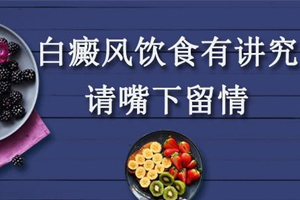 白癜风饮食有讲究
请嘴下留情